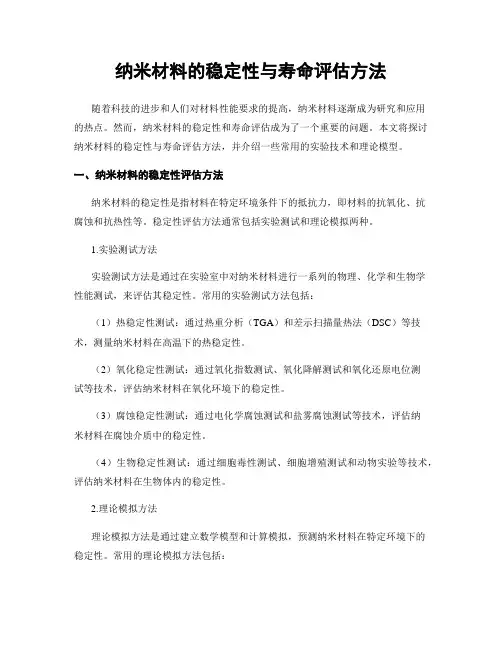 纳米材料的稳定性与寿命评估方法

随着科技的进步和人们对材料性能要求的提高，纳米材料逐渐成为研究和应用的热点。然而，纳米材料的稳定性和寿命评估成为了一个重要的问题。本文将探讨纳米材料的稳定性与寿命评估方法，并介绍一些常用的实验技术和理论模型。

一、纳米材料的稳定性评估方法

纳米材料的稳定性是指材料在特定环境条件下的抵抗力，即材料的抗氧化、抗腐蚀和抗热性等。稳定性评估方法通常包括实验测试和理论模拟两种。

1.实验测试方法

实验测试方法是通过在实验室中对纳米材料进行一系列的物理、化学和生物学性能测试，来评估其稳定性。常用的实验测试方法包括：

（1）热稳定性测试：通过热重分析（TGA）和差示扫描量热法（DSC）等技术，测量纳米材料在高温下的热稳定性。

（2）氧化稳定性测试：通过氧化指数测试、氧化降解测试和氧化还原电位测试等技术，评估纳米材料在氧化环境下的稳定性。

（3）腐蚀稳定性测试：通过电化学腐蚀测试和盐雾腐蚀测试等技术，评估纳米材料在腐蚀介质中的稳定性。

（4）生物稳定性测试：通过细胞毒性测试、细胞增殖测试和动物实验等技术，评估纳米材料在生物体内的稳定性。

2.理论模拟方法

理论模拟方法是通过建立数学模型和计算模拟，预测纳米材料在特定环境下的稳定性。常用的理论模拟方法包括：